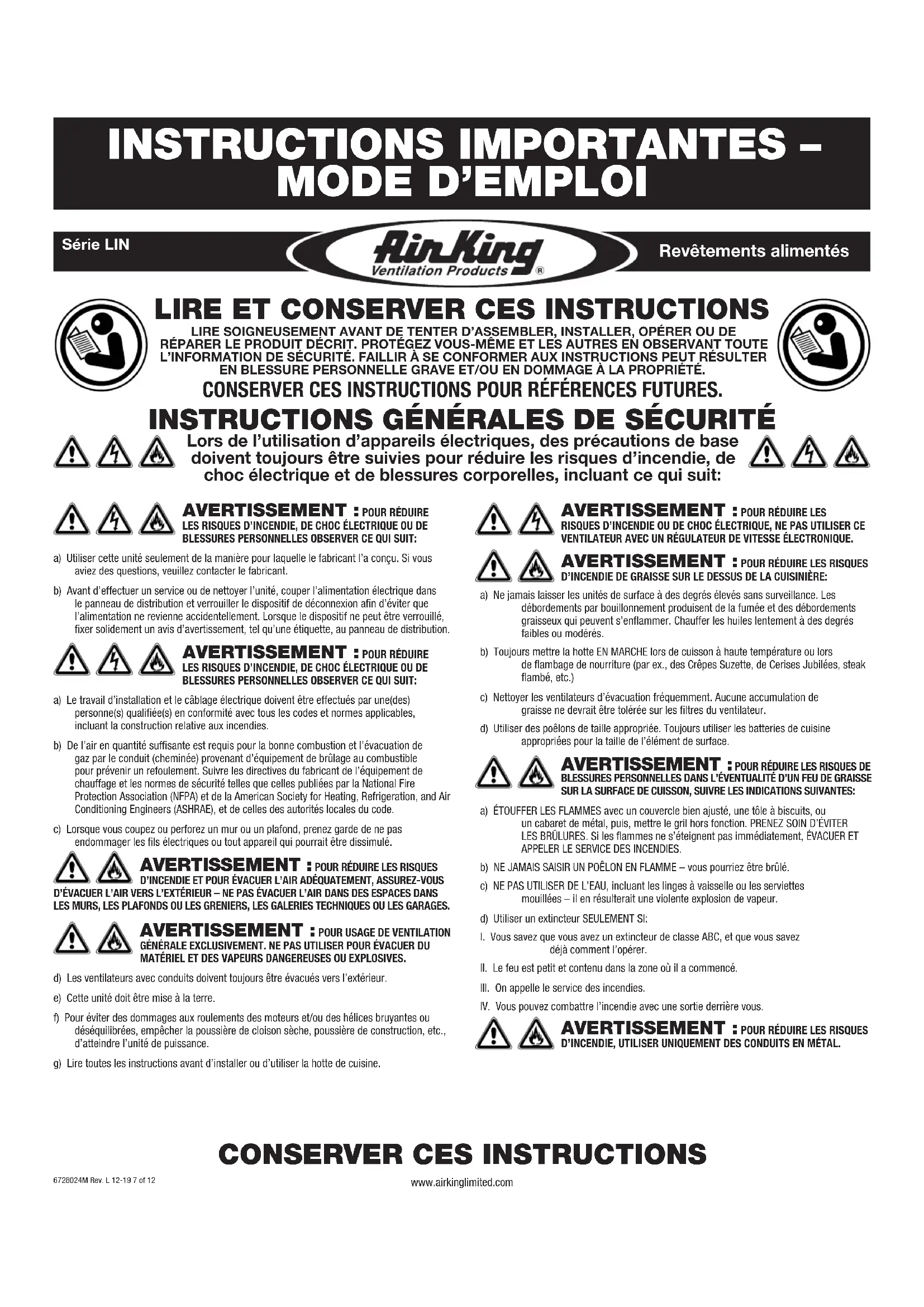 INSTRUCTIONS IMPORTANTES – MODE D'EMPLOI

Série LIN

Air King
Ventilation Products ®

Revêtements alimentés

LIRE ET CONSERVER CES INSTRUCTIONS

LIRE SOIGNEUSEMENT AVANT DE TENTER D'ASSEMBLER, INSTALLER, OPÉRER OU DE RÉPARER LE PRODUIT DÉCRIT. PROTÉGEZ VOUS-MÊME ET LES AUTRES EN OBSERVANT TOUTE L'INFORMATION DE SÉCURITÉ. FAILLIR À SE CONFORMER AUX INSTRUCTIONS PEUT RÉSULTER EN BLESSURE PERSONNELLE GRAVE ET/OU EN DOMMAGE À LA PROPRIÉTÉ.

CONSERVER CES INSTRUCTIONS POUR RÉFÉRENCES FUTURES.

INSTRUCTIONS GÉNÉRALES DE SÉCURITÉ

Lors de l'utilisation d'appareils électriques, des précautions de base doivent toujours être suivies pour réduire les risques d'incendie, de choc électrique et de blessures corporelles, incluant ce qui suit:

AVERTISSEMENT : POUR RÉDUIRE LES RISQUES D'INCENDIE, DE CHOC ÉLECTRIQUE OU DE BLESSURES PERSONNELLES OBSERVER CE QUI SUIT:

a) Utiliser cette unité seulement de la manière pour laquelle le fabricant l'a conçu. Si vous aviez des questions, veuillez contacter le fabricant.

b) Avant d'effectuer un service ou de nettoyer l'unité, couper l'alimentation électrique dans le panneau de distribution et verrouiller le dispositif de déconnexion afin d'éviter que l'alimentation ne revienne accidentellement. Lorsque le dispositif ne peut être verrouillé, fixer solidement un avis d'avertissement, tel qu'une étiquette, au panneau de distribution.

AVERTISSEMENT : POUR RÉDUIRE LES RISQUES D'INCENDIE, DE CHOC ÉLECTRIQUE OU DE BLESSURES PERSONNELLES OBSERVER CE QUI SUIT:

a) Le travail d'installation et le câblage électrique doivent être effectués par une(des) personne(s) qualifiée(s) en conformité avec tous les codes et normes applicables, incluant la construction relative aux incendies.

b) De l'air en quantité suffisante est requis pour la bonne combustion et l'évacuation de gaz par le conduit (cheminée) provenant d'équipement de brûlage au combustible pour prévenir un refoulement. Suivre les directives du fabricant de l'équipement de chauffage et les normes de sécurité telles que celles publiées par la National Fire Protection Association (NFPA) et de la American Society for Heating, Refrigeration, and Air Conditioning Engineers (ASHRAE), et de celles des autorités locales du code.

c) Lorsque vous coupez ou perforez un mur ou un plafond, prenez garde de ne pas endommager les fils électriques ou tout appareil qui pourrait être dissimulé.

AVERTISSEMENT : POUR RÉDUIRE LES RISQUES D'INCENDIE ET POUR ÉVACUER L'AIR ADÉQUATEMENT, ASSUREZ-VOUS D'ÉVACUER L'AIR VERS L'EXTÉRIEUR – NE PAS ÉVACUER L'AIR DANS DES ESPACES DANS LES MURS, LES PLAFONDS OU LES GRENIERS, LES GALERIES TECHNIQUES OU LES GARAGES.

AVERTISSEMENT : POUR USAGE DE VENTILATION GÉNÉRALE EXCLUSIVEMENT. NE PAS UTILISER POUR ÉVACUER DU MATÉRIEL ET DES VAPEURS DANGEREUSES OU EXPLOSIVES.

d) Les ventilateurs avec conduits doivent toujours être évacués vers l'extérieur.

e) Cette unité doit être mise à la terre.

f) Pour éviter des dommages aux roulements des moteurs et/ou des hélices bruyantes ou déséquilibrées, empêcher la poussière de cloison sèche, poussière de construction, etc., d'atteindre l'unité de puissance.

g) Lire toutes les instructions avant d'installer ou d'utiliser la hotte de cuisine.

AVERTISSEMENT : POUR RÉDUIRE LES RISQUES D'INCENDIE OU DE CHOC ÉLECTRIQUE, NE PAS UTILISER CE VENTILATEUR AVEC UN RÉGULATEUR DE VITESSE ÉLECTRONIQUE.

AVERTISSEMENT : POUR RÉDUIRE LES RISQUES D'INCENDIE DE GRAISSE SUR LE DESSUS DE LA CUISINIÈRE:

a) Ne jamais laisser les unités de surface à des degrés élevés sans surveillance. Les débordements par bouillonnement produisent de la fumée et des débordements graisseux qui peuvent s'enflammer. Chauffer les huiles lentement à des degrés faibles ou modérés.

b) Toujours mettre la hotte EN MARCHE lors de cuisson à haute température ou lors de flambage de nourriture (par ex., des Crêpes Suzette, de Cerises Jubilées, steak flambé, etc.)

c) Nettoyer les ventilateurs d'évacuation fréquemment. Aucune accumulation de graisse ne devrait être tolérée sur les filtres du ventilateur.

d) Utiliser des poêlons de taille appropriée. Toujours utiliser les batteries de cuisine appropriées pour la taille de l'élément de surface.

AVERTISSEMENT : POUR RÉDUIRE LES RISQUES DE BLESSURES PERSONNELLES DANS L'ÉVENTUALITÉ D'UN FEU DE GRAISSE SUR LA SURFACE DE CUISSON, SUIVRE LES INDICATIONS SUIVANTES:

a) ÉTOUFFER LES FLAMMES avec un couvercle bien ajusté, une tôle à biscuits, ou un cabaret de métal, puis, mettre le gril hors fonction. PRENEZ SOIN D'ÉVITER LES BRÛLURES. Si les flammes ne s'éteignent pas immédiatement, ÉVACUER ET APPELER LE SERVICE DES INCENDIES.

b) NE JAMAIS SAISIR UN POÊLON EN FLAMME – vous pourriez être brûlé.

c) NE PAS UTILISER DE L'EAU, incluant les linges à vaisselle ou les serviettes mouillées – il en résulterait une violente explosion de vapeur.

d) Utiliser un extincteur SEULEMENT SI:

I. Vous savez que vous avez un extincteur de classe ABC, et que vous savez déjà comment l'opérer.

II. Le feu est petit et contenu dans la zone où il a commencé.

III. On appelle le service des incendies.

IV. Vous pouvez combattre l'incendie avec une sortie derrière vous.

AVERTISSEMENT : POUR RÉDUIRE LES RISQUES D'INCENDIE, UTILISER UNIQUEMENT DES CONDUITS EN MÉTAL.

CONSERVER CES INSTRUCTIONS

6728024M Rev. L 12-19 7 of 12

www.airkinglimited.com